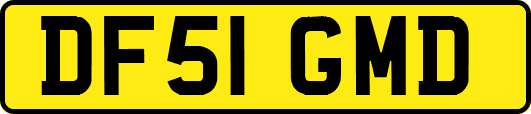 DF51 GMD